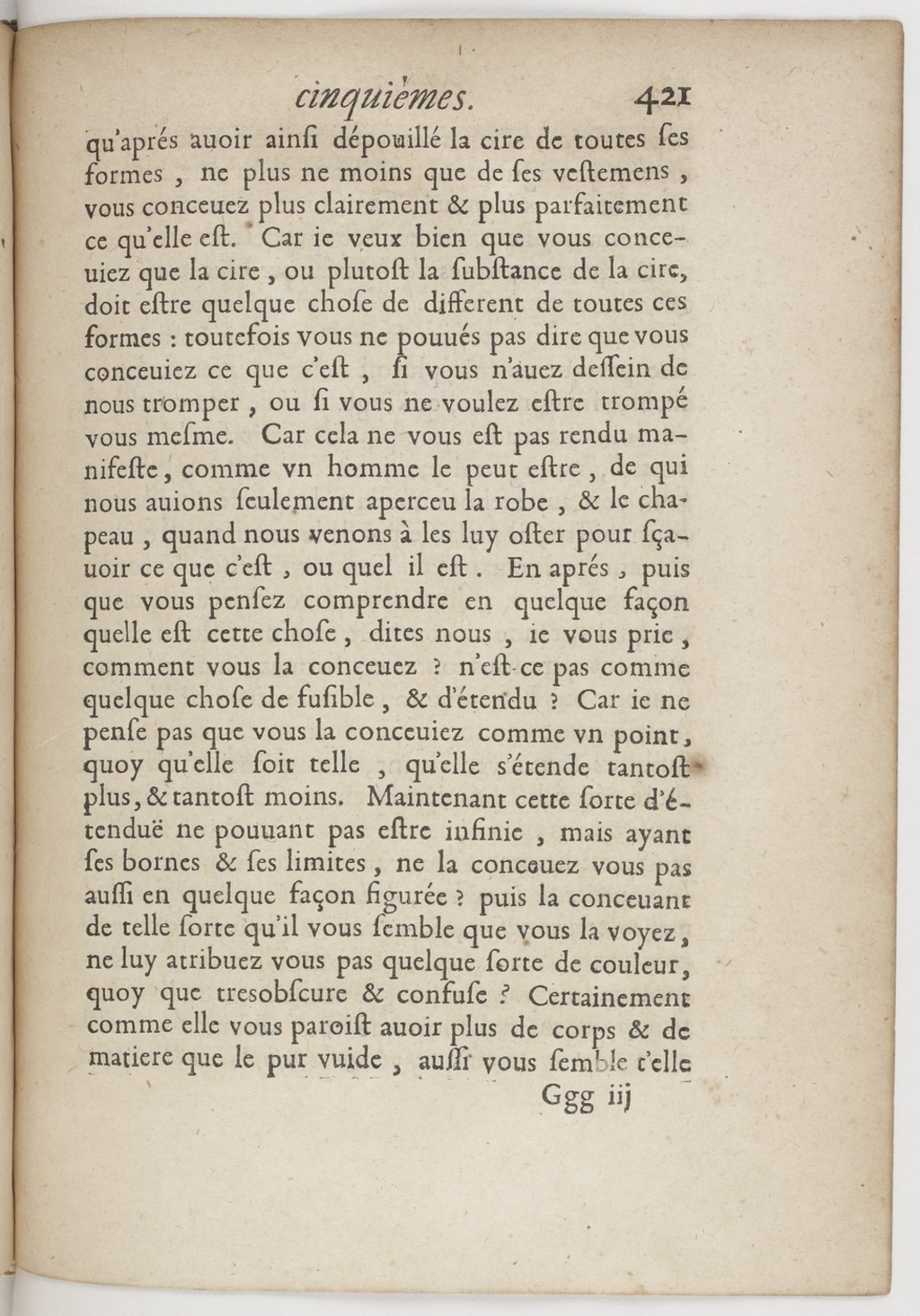 cinquiémes. 421

qu'aprés auoir ainſi dépouillé la cire de toutes ſes formes, ne plus ne moins que de ſes veſtemens, vous conceuez plus clairement & plus parfaitement ce qu'elle eſt. Car ie veux bien que vous conceuiez que la cire, ou plutoſt la ſubſtance de la cire, doit eſtre quelque choſe de different de toutes ces formes : toutefois vous ne pouués pas dire que vous conceuiez ce que c'eſt, ſi vous n'auez deſſein de nous tromper, ou ſi vous ne voulez eſtre trompé vous meſme. Car cela ne vous eſt pas rendu manifeſte, comme vn homme le peut eſtre, de qui nous auions ſeulement aperceu la robe, & le chapeau, quand nous venons à les luy oſter pour ſçauoir ce que c'eſt, ou quel il eſt. En aprés, puis que vous penſez comprendre en quelque façon quelle eſt cette choſe, dites nous, ie vous prie, comment vous la conceuez ? n'eſt-ce pas comme quelque choſe de fuſible, & d'étendu ? Car ie ne penſe pas que vous la conceuiez comme vn point, quoy qu'elle ſoit telle, qu'elle s'étende tantoſt plus, & tantoſt moins. Maintenant cette ſorte d'étenduë ne pouuant pas eſtre infinie, mais ayant ſes bornes & ſes limites, ne la conceuez vous pas auſſi en quelque façon figurée ? puis la conceuant de telle ſorte qu'il vous ſemble que vous la voyez, ne luy atribuez vous pas quelque ſorte de couleur, quoy que treſobſcure & confuſe ? Certainement comme elle vous paroiſt auoir plus de corps & de matiere que le pur vuide, auſſi vous ſemble t'elle

Ggg iij